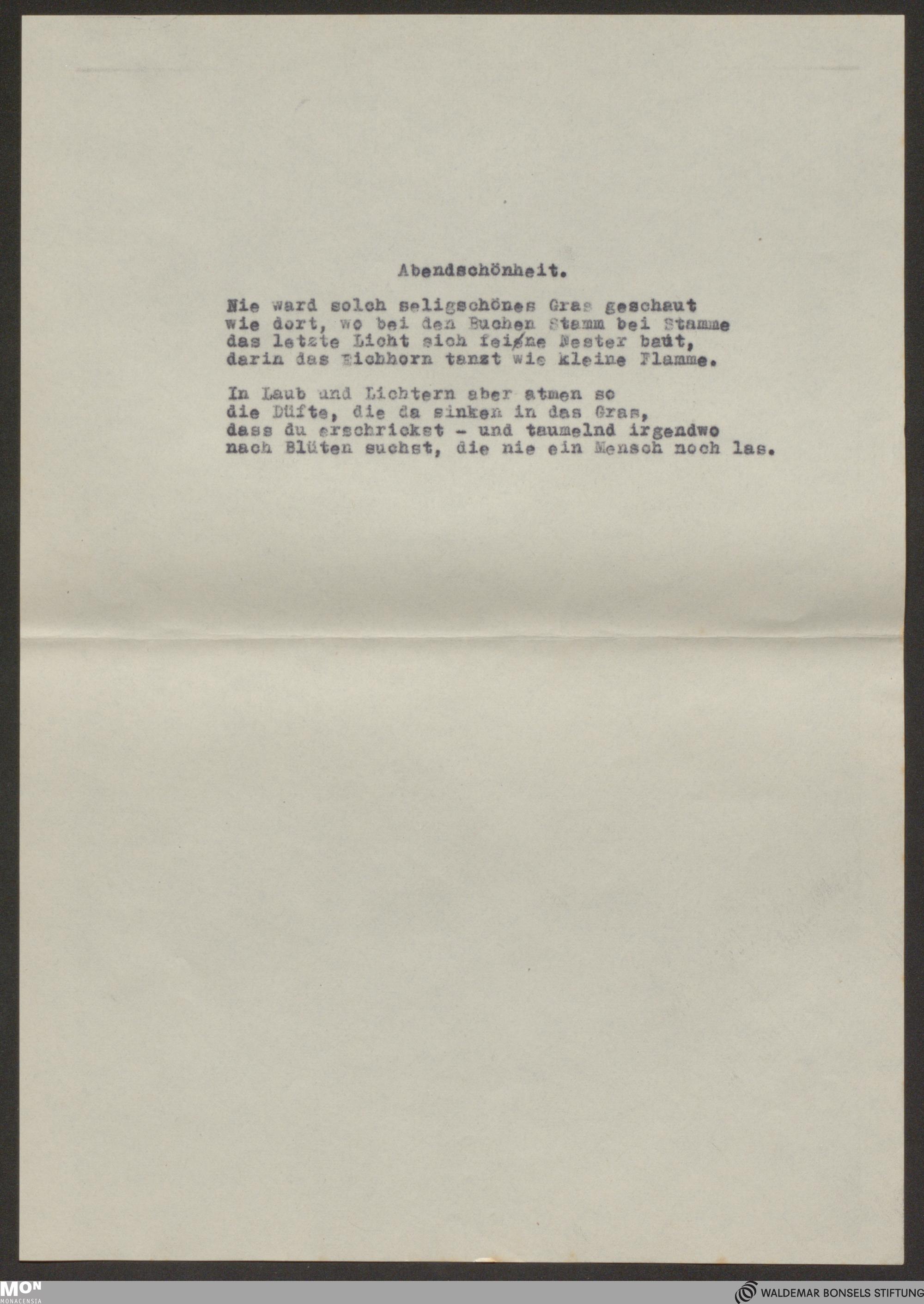 Abendschönheit.

Nie ward solch seligschönes Gras geschaut
wie dort, wo bei den Buchen Stamm bei Stamme
das letzte Licht sich feine Nester baut,
darin das Eichhorn tanzt wie kleine Flamme.

In Laub und Lichtern aber atmen so
die Düfte, die da sinken in das Gras,
dass du erschrickst - und taumelnd irgendwo
nach Blüten suchst, die nie ein Mensch noch las.

MON
MONACENSIA

WALDEMAR BONSELS STIFTUNG